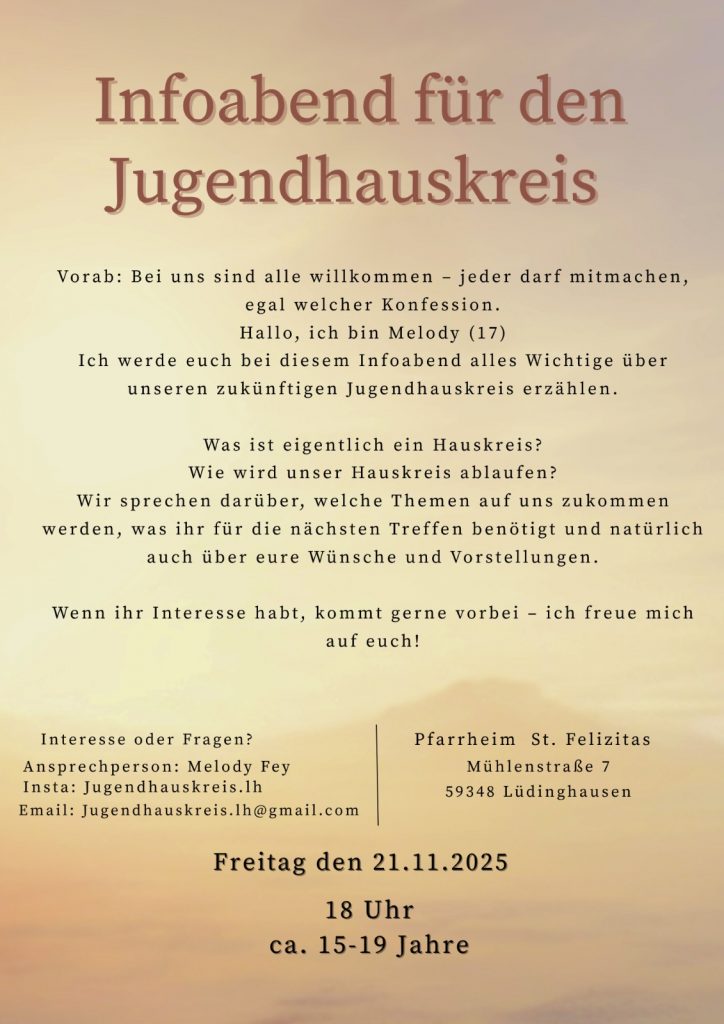 Infoabend für den Jugendhauskreis

Vorab: Bei uns sind alle willkommen – jeder darf mitmachen, egal welcher Konfession.
Hallo, ich bin Melody (17)
Ich werde euch bei diesem Infoabend alles Wichtige über unseren zukünftigen Jugendhauskreis erzählen.

Was ist eigentlich ein Hauskreis?
Wie wird unser Hauskreis ablaufen?
Wir sprechen darüber, welche Themen auf uns zukommen werden, was ihr für die nächsten Treffen benötigt und natürlich auch über eure Wünsche und Vorstellungen.

Wenn ihr Interesse habt, kommt gerne vorbei – ich freue mich auf euch!

Interesse oder Fragen?
Ansprechperson: Melody Fey
Insta: Jugendhauskreis.lh
Email: Jugendhauskreis.lh@gmail.com

Pfarrheim St. Felizitas
Mühlenstraße 7
59348 Lüdinghausen

Freitag den 21.11.2025

18 Uhr
ca. 15-19 Jahre